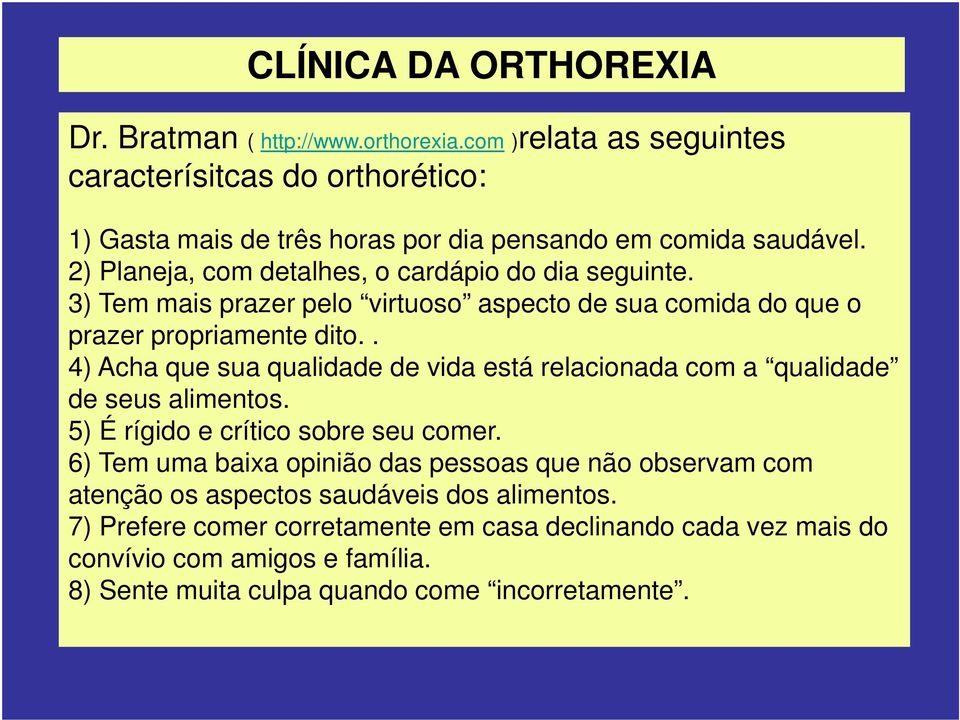 CLÍNICA DA ORTHOREXIA

Dr. Bratman ( http://www.orthorexia.com )relata as seguintes caracterísitcas do orthorético:

1) Gasta mais de três horas por dia pensando em comida saudável.
2) Planeja, com detalhes, o cardápio do dia seguinte.
3) Tem mais prazer pelo “virtuoso” aspecto de sua comida do que o prazer propriamente dito. .
4) Acha que sua qualidade de vida está relacionada com a “qualidade” de seus alimentos.
5) É rígido e crítico sobre seu comer.
6) Tem uma baixa opinião das pessoas que não observam com atenção os aspectos saudáveis dos alimentos.
7) Prefere comer corretamente em casa declinando cada vez mais do convívio com amigos e família.
8) Sente muita culpa quando come “incorretamente”.